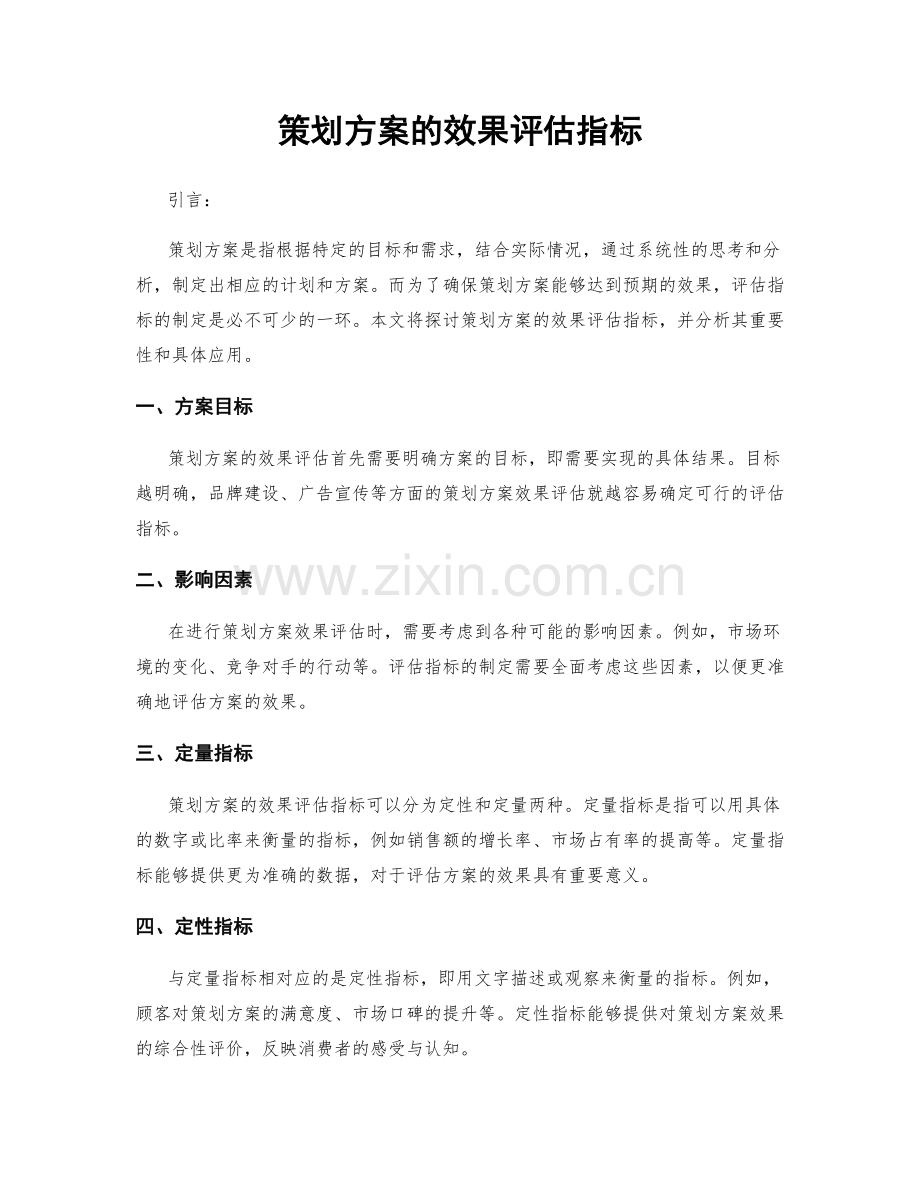 策划方案的效果评估指标

引言：

策划方案是指根据特定的目标和需求，结合实际情况，通过系统性的思考和分析，制定出相应的计划和方案。而为了确保策划方案能够达到预期的效果，评估指标的制定是必不可少的一环。本文将探讨策划方案的效果评估指标，并分析其重要性和具体应用。

一、方案目标

策划方案的效果评估首先需要明确方案的目标，即需要实现的具体结果。目标越明确，品牌建设、广告宣传等方面的策划方案效果评估就越容易确定可行的评估指标。

二、影响因素

在进行策划方案效果评估时，需要考虑到各种可能的影响因素。例如，市场环境的变化、竞争对手的行动等。评估指标的制定需要全面考虑这些因素，以便更准确地评估方案的效果。

三、定量指标

策划方案的效果评估指标可以分为定性和定量两种。定量指标是指可以用具体的数字或比率来衡量的指标，例如销售额的增长率、市场占有率的提高等。定量指标能够提供更为准确的数据，对于评估方案的效果具有重要意义。

四、定性指标

与定量指标相对应的是定性指标，即用文字描述或观察来衡量的指标。例如，顾客对策划方案的满意度、市场口碑的提升等。定性指标能够提供对策划方案效果的综合性评价，反映消费者的感受与认知。

www.zixin.com.cn